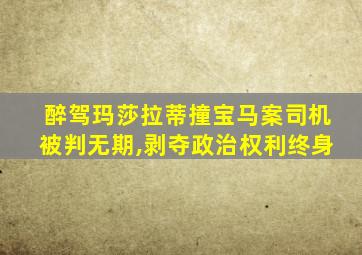 醉驾玛莎拉蒂撞宝马案司机被判无期,剥夺政治权利终身